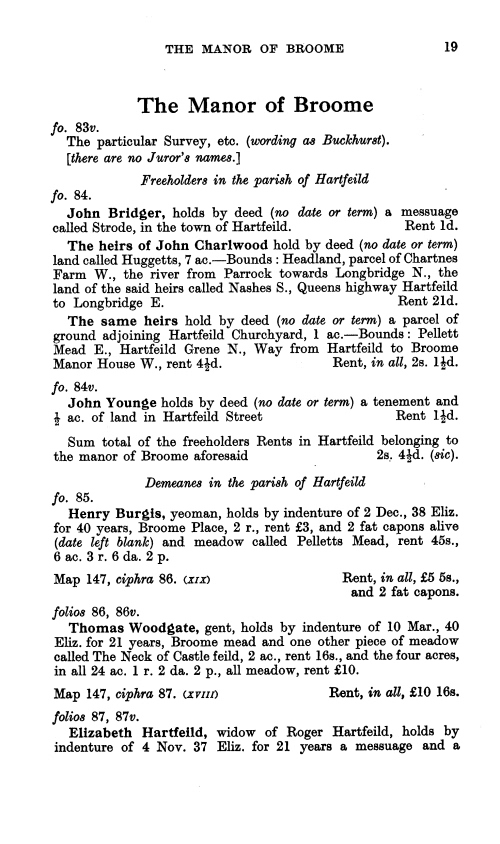 THE MANOR OF BROOME 19

The Manor of Broome

fo. 83v.
The particular Survey, etc. (wording as Buckhurst).
[there are no Juror's names.]

Freeholders in the parish of Hartfeild

fo. 84.
John Bridger, holds by deed (no date or term) a messuage called Strode, in the town of Hartfeild. Rent 1d.

The heirs of John Charlwood hold by deed (no date or term) land called Huggetts, 7 ac.—Bounds: Headland, parcel of Chartnes Farm W., the river from Parrock towards Longbridge N., the land of the said heirs called Nashes S., Queens highway Hartfeild to Longbridge E. Rent 21d.

The same heirs hold by deed (no date or term) a parcel of ground adjoining Hartfeild Churchyard, 1 ac.—Bounds: Pellett Mead E., Hartfeild Grene N., Way from Hartfeild to Broome Manor House W., rent $4\frac{1}{2}$d. Rent, in all, 2s. $1\frac{1}{2}$d.

fo. 84v.
John Younge holds by deed (no date or term) a tenement and $\frac{1}{2}$ ac. of land in Hartfeild Street Rent $1\frac{1}{2}$d.

Sum total of the freeholders Rents in Hartfeild belonging to the manor of Broome aforesaid 2s. $4\frac{1}{2}$d. (sic).

Demeanes in the parish of Hartfeild

fo. 85.
Henry Burgis, yeoman, holds by indenture of 2 Dec., 38 Eliz. for 40 years, Broome Place, 2 r., rent £3, and 2 fat capons alive (date left blank) and meadow called Pelletts Mead, rent 45s., 6 ac. 3 r. 6 da. 2 p.

Map 147, ciphra 86. (XIX) Rent, in all, £5 5s., and 2 fat capons.

folios 86, 86v.
Thomas Woodgate, gent, holds by indenture of 10 Mar., 40 Eliz. for 21 years, Broome mead and one other piece of meadow called The Neck of Castle feild, 2 ac., rent 16s., and the four acres, in all 24 ac. 1 r. 2 da. 2 p., all meadow, rent £10.

Map 147, ciphra 87. (XVIII) Rent, in all, £10 16s.

folios 87, 87v.
Elizabeth Hartfeild, widow of Roger Hartfeild, holds by indenture of 4 Nov. 37 Eliz. for 21 years a messuage and a